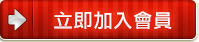 立即加入會員